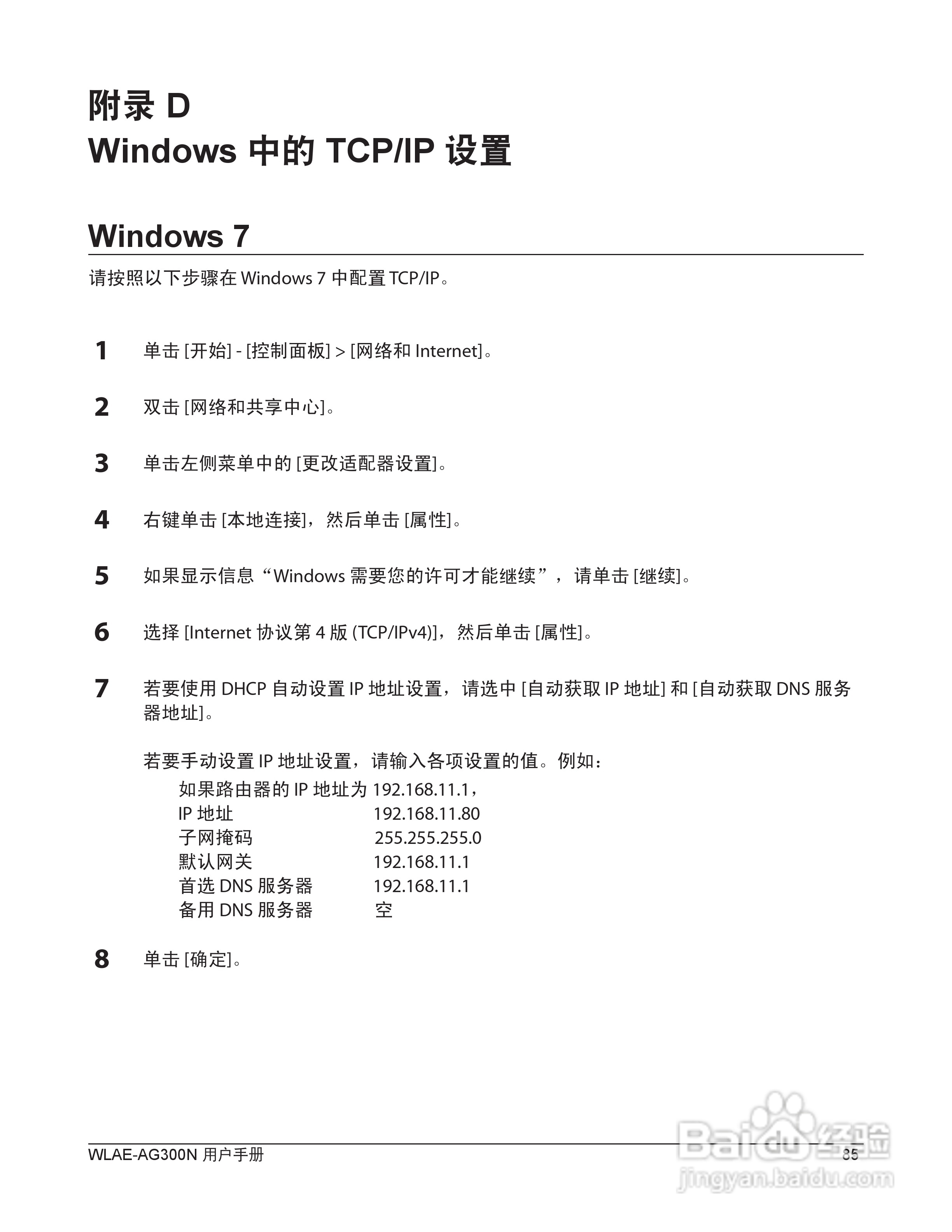 附录 D
Windows 中的 TCP/IP 设置

Windows 7

请按照以下步骤在 Windows 7 中配置 TCP/IP。

1 单击 [开始] - [控制面板] > [网络和 Internet]。

2 双击 [网络和共享中心]。

3 单击左侧菜单中的 [更改适配器设置]。

4 右键单击 [本地连接]，然后单击 [属性]。

5 如果显示信息“Windows 需要您的许可才能继续”，请单击 [继续]。

6 选择 [Internet 协议第 4 版 (TCP/IPv4)]，然后单击 [属性]。

7 若要使用 DHCP 自动设置 IP 地址设置，请选中 [自动获取 IP 地址] 和 [自动获取 DNS 服务器地址]。

若要手动设置 IP 地址设置，请输入各项设置的值。例如：
如果路由器的 IP 地址为 192.168.11.1，
IP 地址 192.168.11.80
子网掩码 255.255.255.0
默认网关 192.168.11.1
首选 DNS 服务器 192.168.11.1
备用 DNS 服务器 空

8 单击 [确定]。

WLAE-AG300N 用户手册
85

Baidu 经验
jingyan.baidu.com